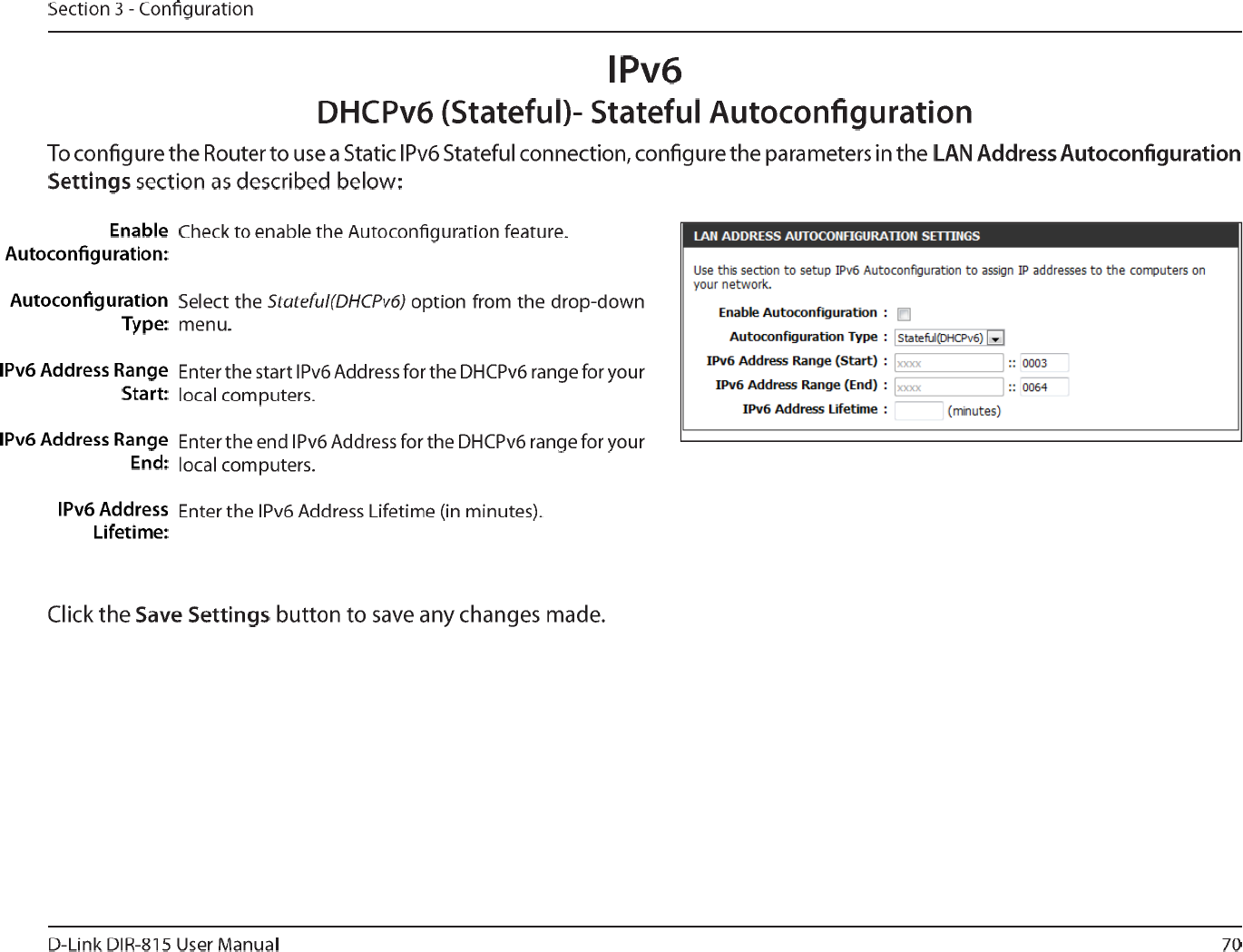 Section 3 - Configuration

IPv6

DHCPv6 (Stateful)- Stateful Autoconfiguration

To configure the Router to use a Static IPv6 Stateful connection, configure the parameters in the LAN Address Autoconfiguration Settings section as described below:

Enable Autoconfiguration: Check to enable the Autoconfiguration feature.

Autoconfiguration Type: Select the Stateful(DHCPv6) option from the drop-down menu.

IPv6 Address Range Start: Enter the start IPv6 Address for the DHCPv6 range for your local computers.

IPv6 Address Range End: Enter the end IPv6 Address for the DHCPv6 range for your local computers.

IPv6 Address Lifetime: Enter the IPv6 Address Lifetime (in minutes).

LAN ADDRESS AUTOCONFIGURATION SETTINGS

Use this section to setup IPv6 Autoconfiguration to assign IP addresses to the computers on your network.

Enable Autoconfiguration :

Autoconfiguration Type : Stateful(DHCPv6)

IPv6 Address Range (Start) : xxxx :: 0003

IPv6 Address Range (End) : xxxx :: 0064

IPv6 Address Lifetime : (minutes)

Click the Save Settings button to save any changes made.

D-Link DIR-815 User Manual 70